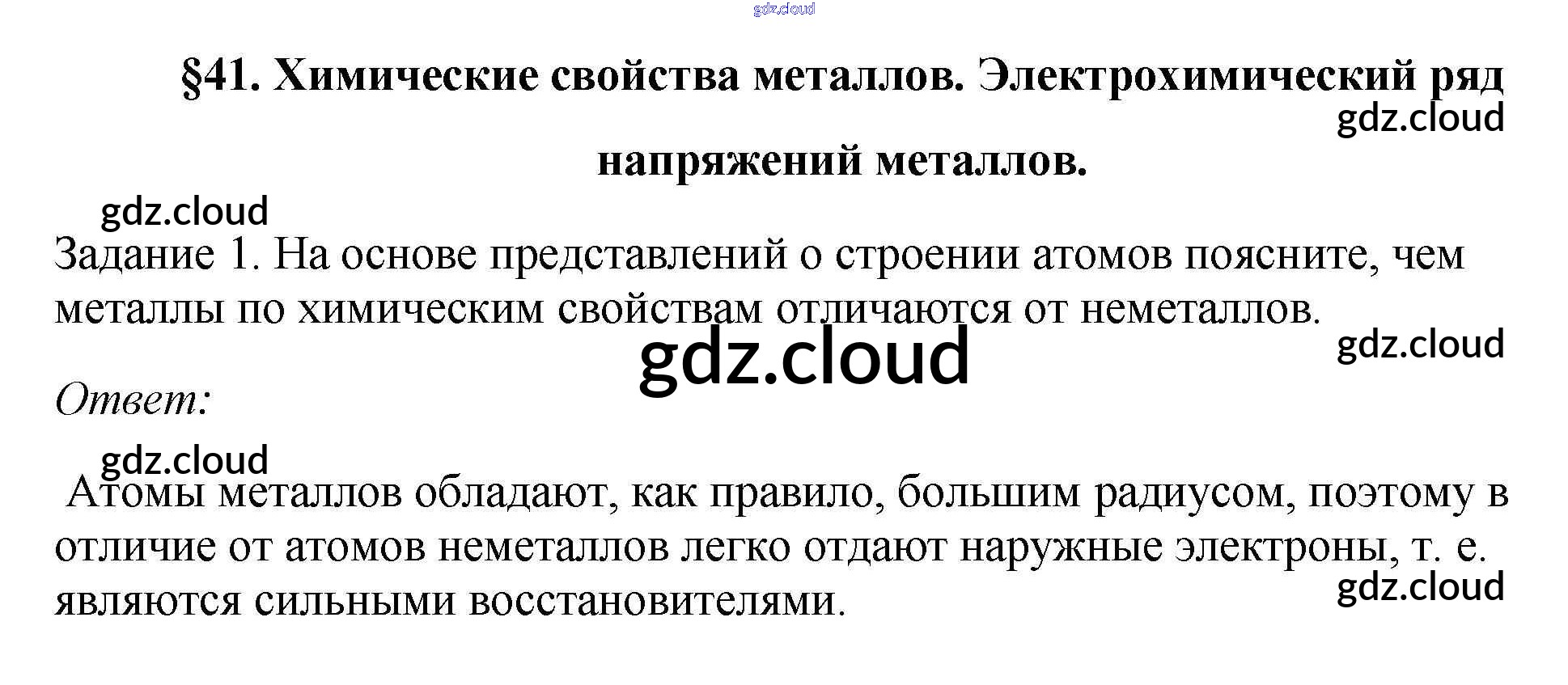 §41. Химические свойства металлов. Электрохимический ряд напряжений металлов.

Задание 1. На основе представлений о строении атомов поясните, чем металлы по химическим свойствам отличаются от неметаллов.

Ответ:

Атомы металлов обладают, как правило, большим радиусом, поэтому в отличие от атомов неметаллов легко отдают наружные электроны, т. е. являются сильными восстановителями.

gdz.cloud